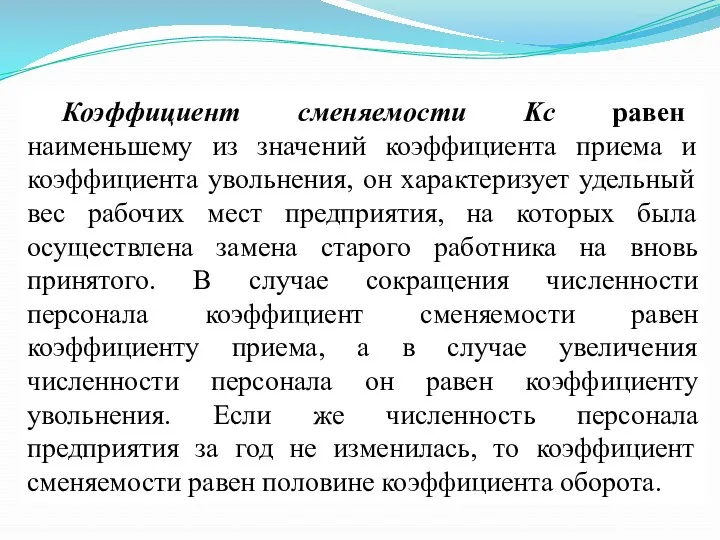 Коэффициент сменяемости Кс равен наименьшему из значений коэффициента приема и коэффициента увольнения, он характеризует удельный вес рабочих мест предприятия, на которых была осуществлена замена старого работника на вновь принятого. В случае сокращения численности персонала коэффициент сменяемости равен коэффициенту приема, а в случае увеличения численности персонала он равен коэффициенту увольнения. Если же численность персонала предприятия за год не изменилась, то коэффициент сменяемости равен половине коэффициента оборота.